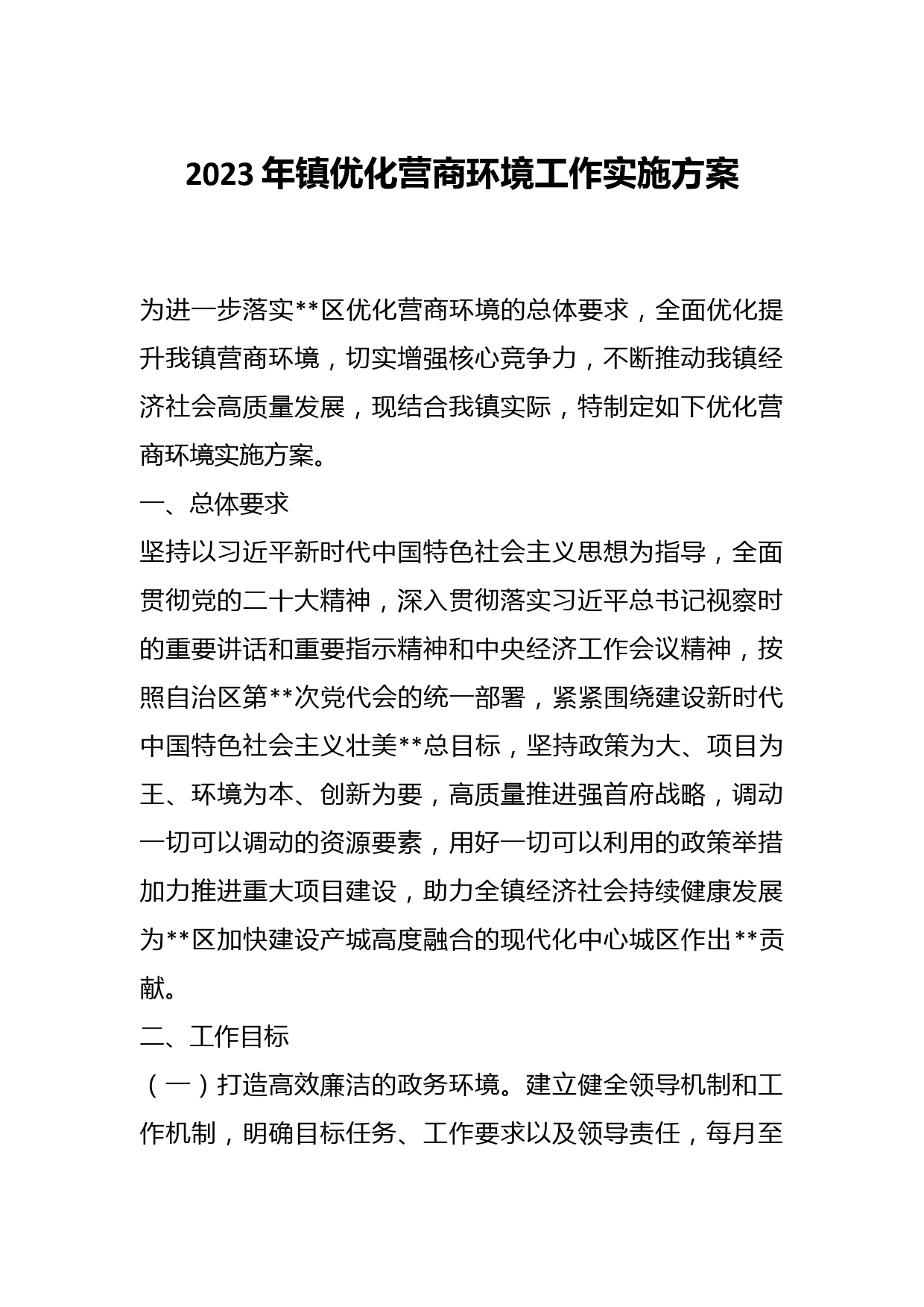 2023 年镇优化营商环境工作实施方案

为进一步落实**区优化营商环境的总体要求，全面优化提升我镇营商环境，切实增强核心竞争力，不断推动我镇经济社会高质量发展，现结合我镇实际，特制定如下优化营商环境实施方案。

一、总体要求

坚持以习近平新时代中国特色社会主义思想为指导，全面贯彻党的二十大精神，深入贯彻落实习近平总书记视察时的重要讲话和重要指示精神和中央经济工作会议精神，按照自治区第**次党代会的统一部署，紧紧围绕建设新时代中国特色社会主义壮美**总目标，坚持政策为大、项目为王、环境为本、创新为要，高质量推进强首府战略，调动一切可以调动的资源要素，用好一切可以利用的政策举措加力推进重大项目建设，助力全镇经济社会持续健康发展为**区加快建设产城高度融合的现代化中心城区作出**贡献。

二、工作目标

（一）打造高效廉洁的政务环境。建立健全领导机制和工作机制，明确目标任务、工作要求以及领导责任，每月至